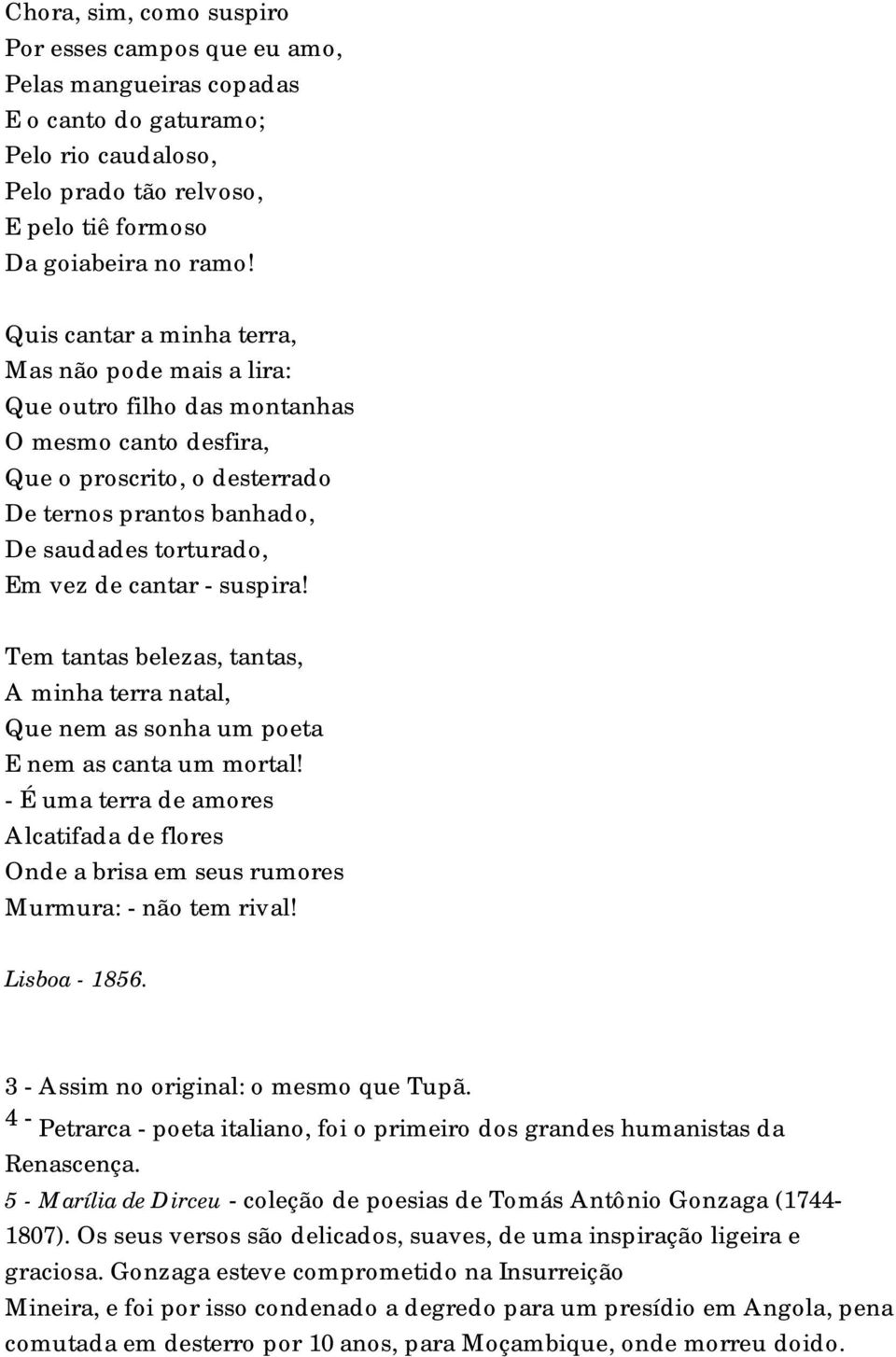 Chora, sim, como suspiro
Por esses campos que eu amo,
Pelas mangueiras copadas
E o canto do gaturamo;
Pelo rio caudaloso,
Pelo prado tão relvoso,
E pelo tiê formoso
Da goiabeira no ramo!

Quis cantar a minha terra,
Mas não pode mais a lira:
Que outro filho das montanhas
O mesmo canto desfira,
Que o proscrito, o desterrado
De ternos prantos banhado,
De saudades torturado,
Em vez de cantar - suspira!

Tem tantas belezas, tantas,
A minha terra natal,
Que nem as sonha um poeta
E nem as canta um mortal!
- É uma terra de amores
Alcatifada de flores
Onde a brisa em seus rumores
Murmura: - não tem rival!

Lisboa - 1856.

3 - Assim no original: o mesmo que Tupã.
4 - Petrarca - poeta italiano, foi o primeiro dos grandes humanistas da Renascença.
5 - Marília de Dirceu - coleção de poesias de Tomás Antônio Gonzaga (1744-1807). Os seus versos são delicados, suaves, de uma inspiração ligeira e graciosa. Gonzaga esteve comprometido na Insurreição
Mineira, e foi por isso condenado a degredo para um presídio em Angola, pena comutada em desterro por 10 anos, para Moçambique, onde morreu doido.